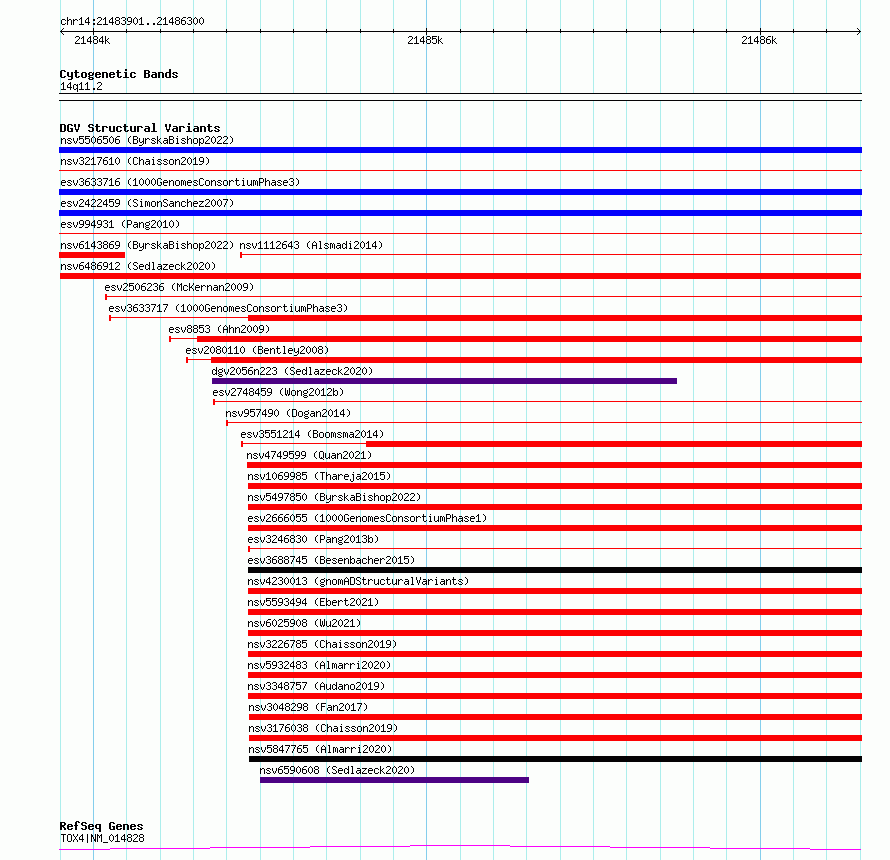 chr14:21483901..21486300
21484k
21485k
21486k

Cytogenetic Bands
14q11.2

DGV Structural Variants
nsv5506506 (ByrskaBishop2022)
nsv3217610 (Chaisson2019)
esv3633716 (1000GenomesConsortiumPhase3)
esv2422459 (SimonSanchez2007)
esv994931 (Pang2010)
nsv6143869 (ByrskaBishop2022)
nsv1112643 (Alsmadi2014)
nsv6486912 (Sedlazeck2020)
esv2506236 (McKernan2009)
esv3633717 (1000GenomesConsortiumPhase3)
esv8853 (Ahn2009)
esv2080110 (Bentley2008)
dgv2056n223 (Sedlazeck2020)
esv2748459 (Wong2012b)
nsv957490 (Dogan2014)
esv3551214 (Boomsma2014)
nsv4749599 (Quan2021)
nsv1069985 (Thareja2015)
nsv5497850 (ByrskaBishop2022)
esv2666055 (1000GenomesConsortiumPhase1)
esv3246830 (Pang2013b)
esv3688745 (Besenbacher2015)
nsv4230013 (gnomADStructuralVariants)
nsv5593494 (Ebert2021)
nsv6025908 (Wu2021)
nsv3226785 (Chaisson2019)
nsv5932483 (Almarri2020)
nsv3348757 (Audano2019)
nsv3048298 (Fan2017)
nsv3176038 (Chaisson2019)
nsv5847765 (Almarri2020)
nsv6590608 (Sedlazeck2020)

RefSeq Genes
TOX4|NM_014828